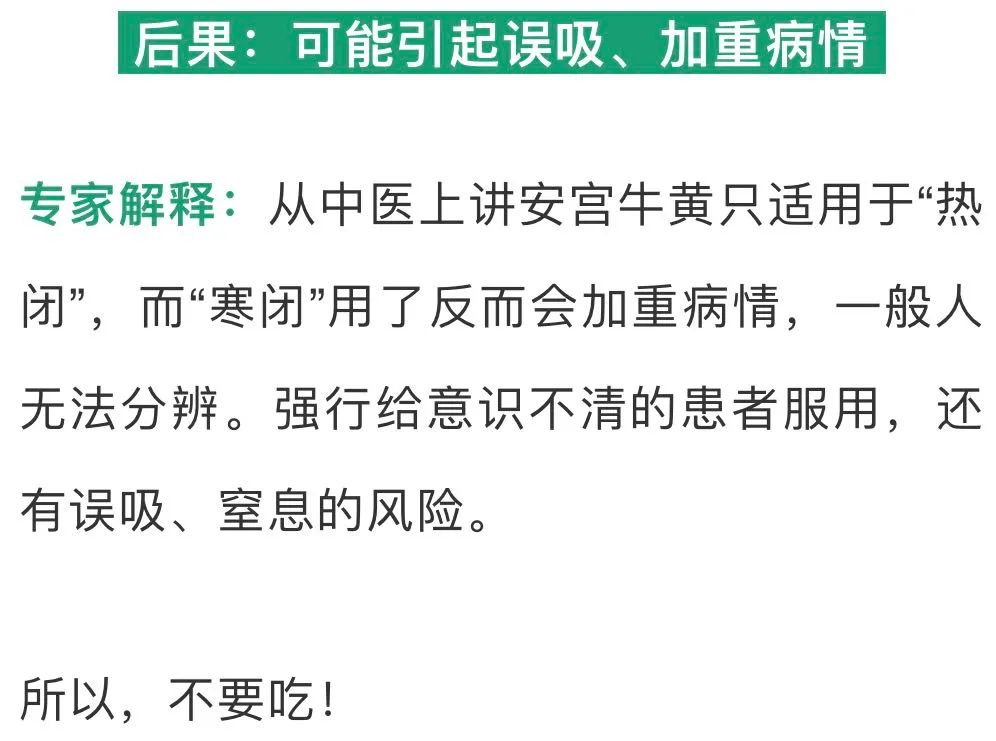 后果：可能引起误吸、加重病情

专家解释：从中医上讲安宫牛黄只适用于“热闭”，而“寒闭”用了反而会加重病情，一般人无法分辨。强行给意识不清的患者服用，还有误吸、窒息的风险。

所以，不要吃！